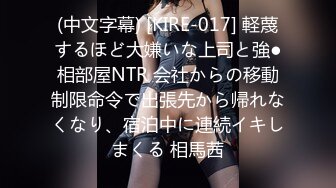 (中文字幕) [KIRE-017] 軽蔑するほど大嫌いな上司と強●相部屋NTR 会社からの移動制限命令で出張先から帰れなくなり、宿泊中に連続イキしまくる 相馬茜